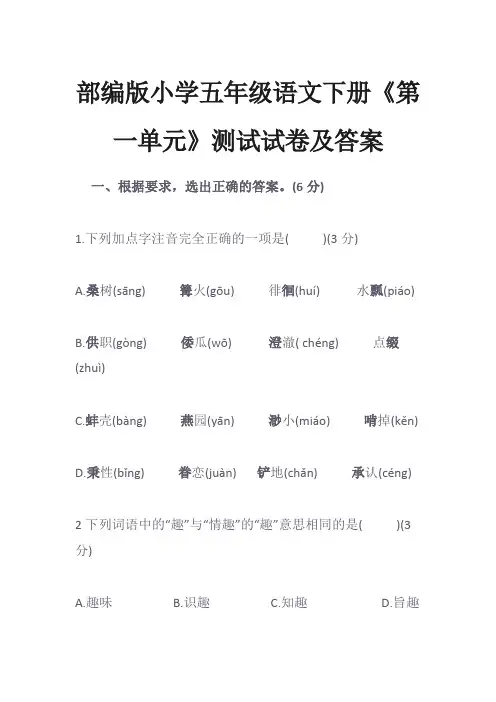 部编版小学五年级语文下册《第一单元》测试试卷及答案

一、根据要求，选出正确的答案。(6 分)

1.下列加点字注音完全正确的一项是(　　)(3 分)

A.桑树(sāng)　篝火(gōu)　徘徊(huí)　水瓢(piáo)

B.供职(gòng)　倭瓜(wō)　澄澈( chéng)　点缀(zhuì)

C.蚌壳(bàng)　燕园(yān)　渺小(miáo)　啃掉(kěn)

D.秉性(bǐng)　眷恋(juàn)　铲地(chǎn)　承认(céng)

2 下列词语中的“趣”与“情趣”的“趣”意思相同的是(　　)(3 分)

A.趣味　B.识趣　C.知趣　D.旨趣